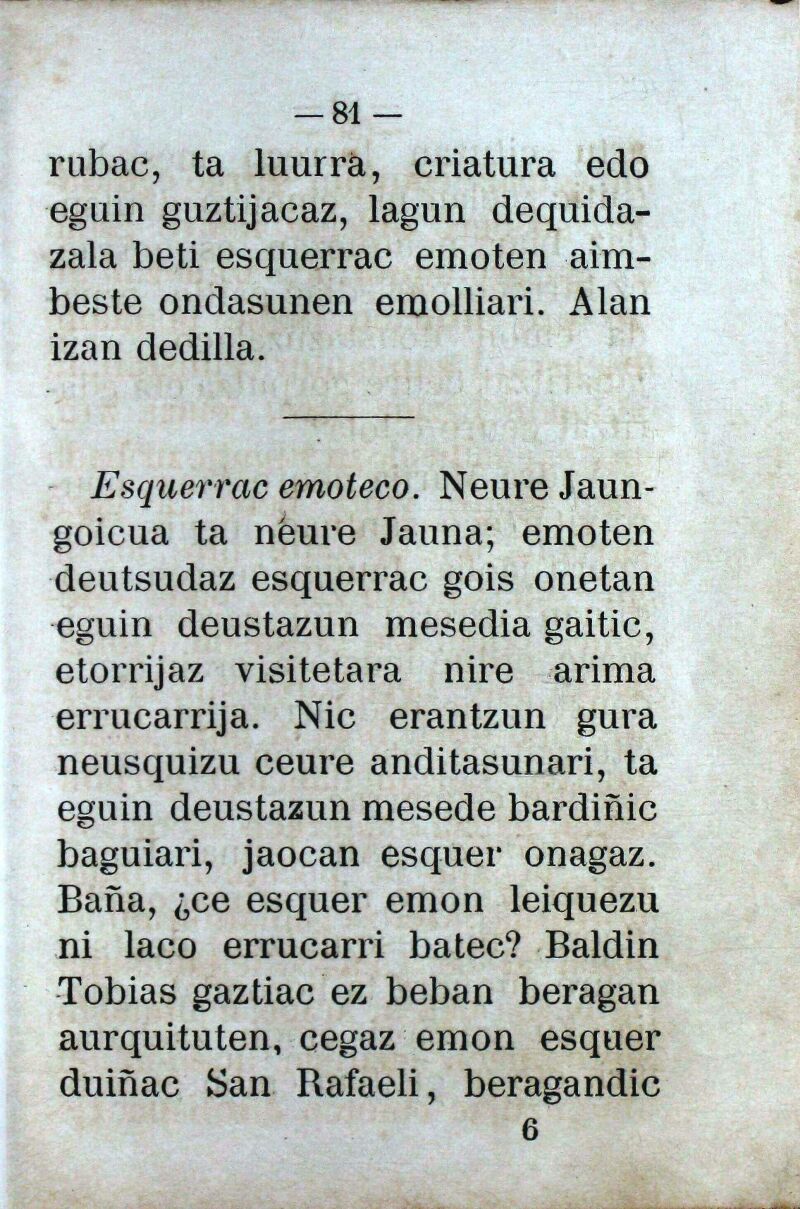 — 81 —

rubac, ta luurra, criatura edo eguin guztijacaz, lagun dequidazala beti esquerrac emoten aimbeste ondasunen emolliari. Alan izan dedilla.

Esquerrac emoteco. Neure Jaungoicua ta neure Jauna; emoten deutsudaz esquerrac gois onetan eguin deustazun mesedia gaitic, etorrijaz visitetara nire arima errucarrija. Nic erantzun gura neusquizu ceure anditasunari, ta eguin deustazun mesede bardiñic baguiari, jaocan esquer onagaz. Baña, ¿ce esquer emon leiquezu ni laco errucarri batec? Baldin Tobias gaztiac ez beban beragan aurquituten, cegaz emon esquer duiñac San Rafaeli, beragandic

6